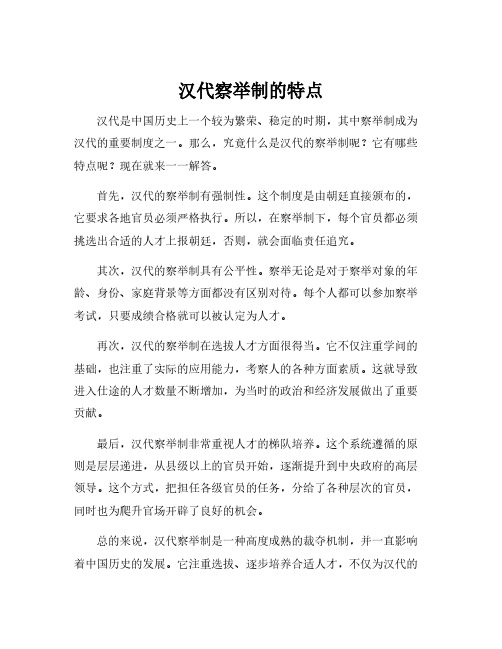 汉代察举制的特点

汉代是中国历史上一个较为繁荣、稳定的时期，其中察举制成为汉代的重要制度之一。那么，究竟什么是汉代的察举制呢？它有哪些特点呢？现在就来一一解答。

首先，汉代的察举制有强制性。这个制度是由朝廷直接颁布的，它要求各地官员必须严格执行。所以，在察举制下，每个官员都必须挑选出合适的人才上报朝廷，否则，就会面临责任追究。

其次，汉代的察举制具有公平性。察举无论是对于察举对象的年龄、身份、家庭背景等方面都没有区别对待。每个人都可以参加察举考试，只要成绩合格就可以被认定为人才。

再次，汉代的察举制在选拔人才方面很得当。它不仅注重学问的基础，也注重了实际的应用能力，考察人的各种方面素质。这就导致进入仕途的人才数量不断增加，为当时的政治和经济发展做出了重要贡献。

最后，汉代察举制非常重视人才的梯队培养。这个系统遵循的原则是层层递进，从县级以上的官员开始，逐渐提升到中央政府的高层领导。这个方式，把担任各级官员的任务，分给了各种层次的官员，同时也为爬升官场开辟了良好的机会。

总的来说，汉代察举制是一种高度成熟的裁夺机制，并一直影响着中国历史的发展。它注重选拔、逐步培养合适人才，不仅为汉代的